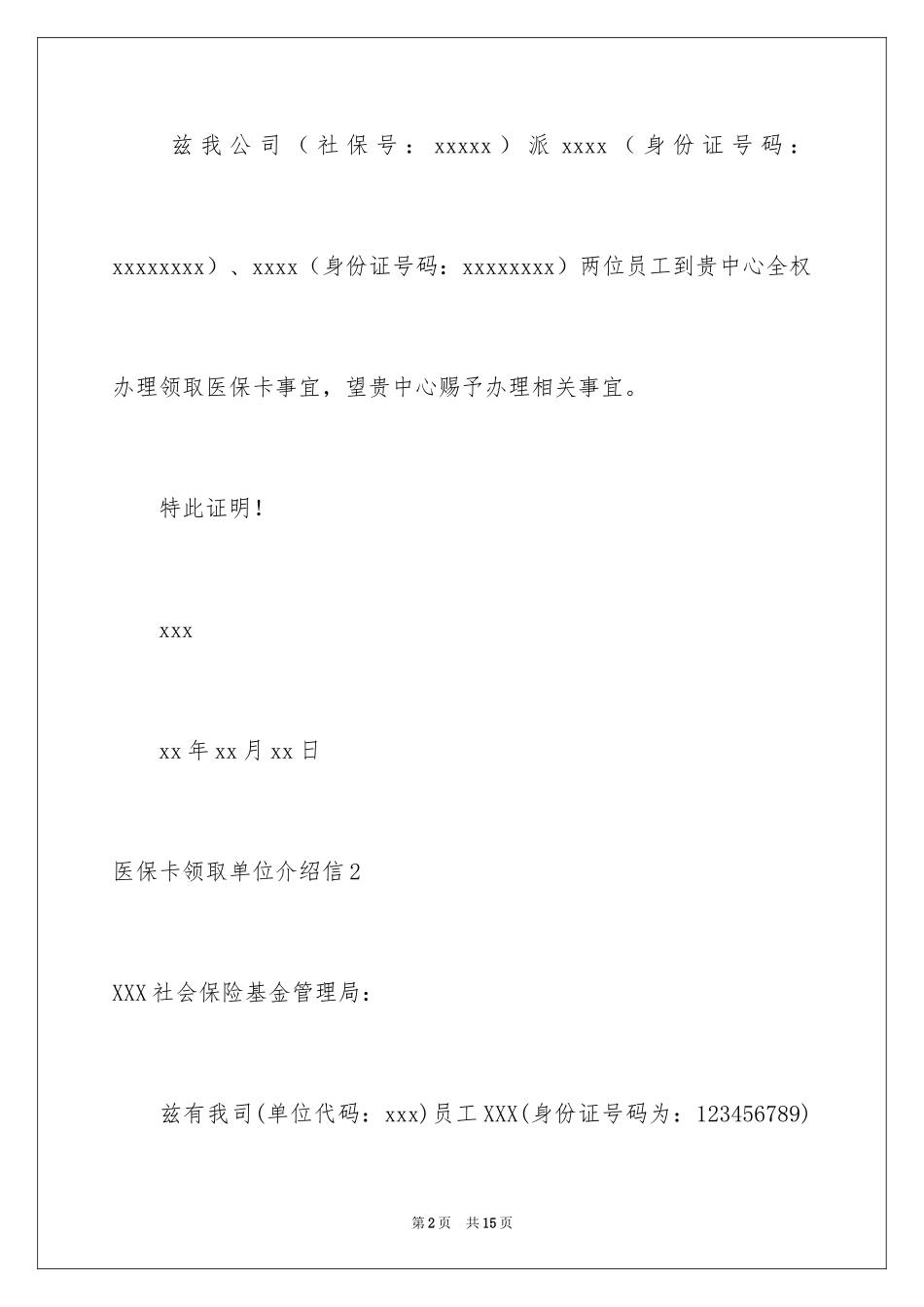 兹我公司（社保号：xxxxx）派 xxxx（身份证号码：xxxxxxxx）、xxxx（身份证号码：xxxxxxxx）两位员工到贵中心全权办理领取医保卡事宜，望贵中心赐予办理相关事宜。

特此证明！

xxx

xx 年 xx 月 xx 日

医保卡领取单位介绍信 2

XXX 社会保险基金管理局：

兹有我司(单位代码：xxx)员工 XXX(身份证号码为：123456789)

第 2 页　共 15 页